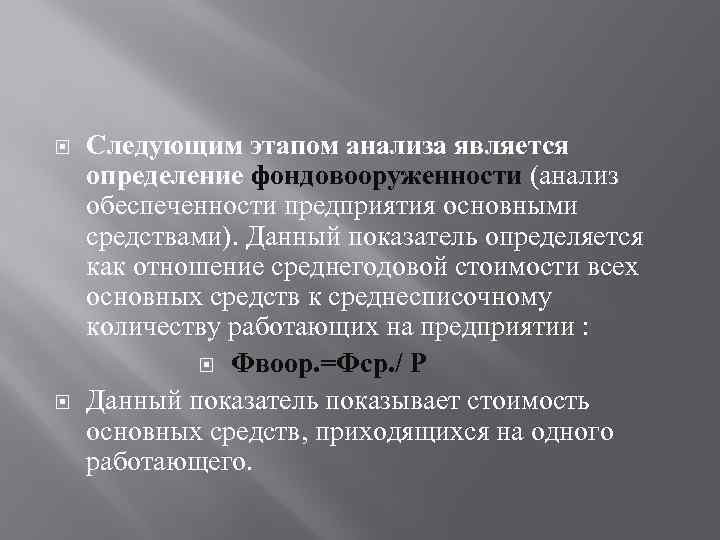 Следующим этапом анализа является определение фондовооруженности (анализ обеспеченности предприятия основными средствами). Данный показатель определяется как отношение среднегодовой стоимости всех основных средств к среднесписочному количеству работающих на предприятии :

Фвоор.=Фср./ Р

Данный показатель показывает стоимость основных средств, приходящихся на одного работающего.